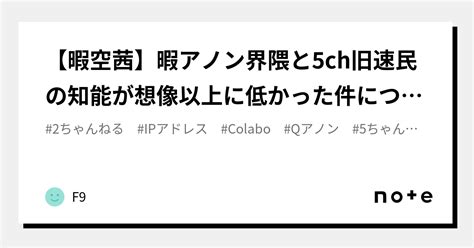 【暇空茜】暇アノン界隈と5ch旧速民の知能が想像以上に低かった件につ…

#2ちゃんねる　#IPアドレス　#Colabo　#Qアノン　#5ちゃん…

F9

note